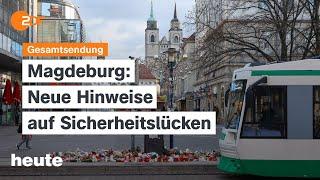 ZDF

Gesamtsendung

Magdeburg: Neue Hinweise auf Sicherheitslücken

heute